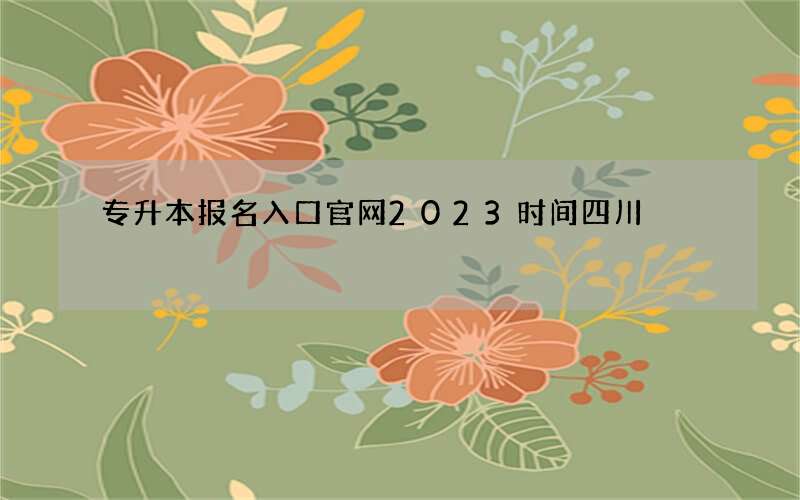 专升本报名入口官网2023时间四川